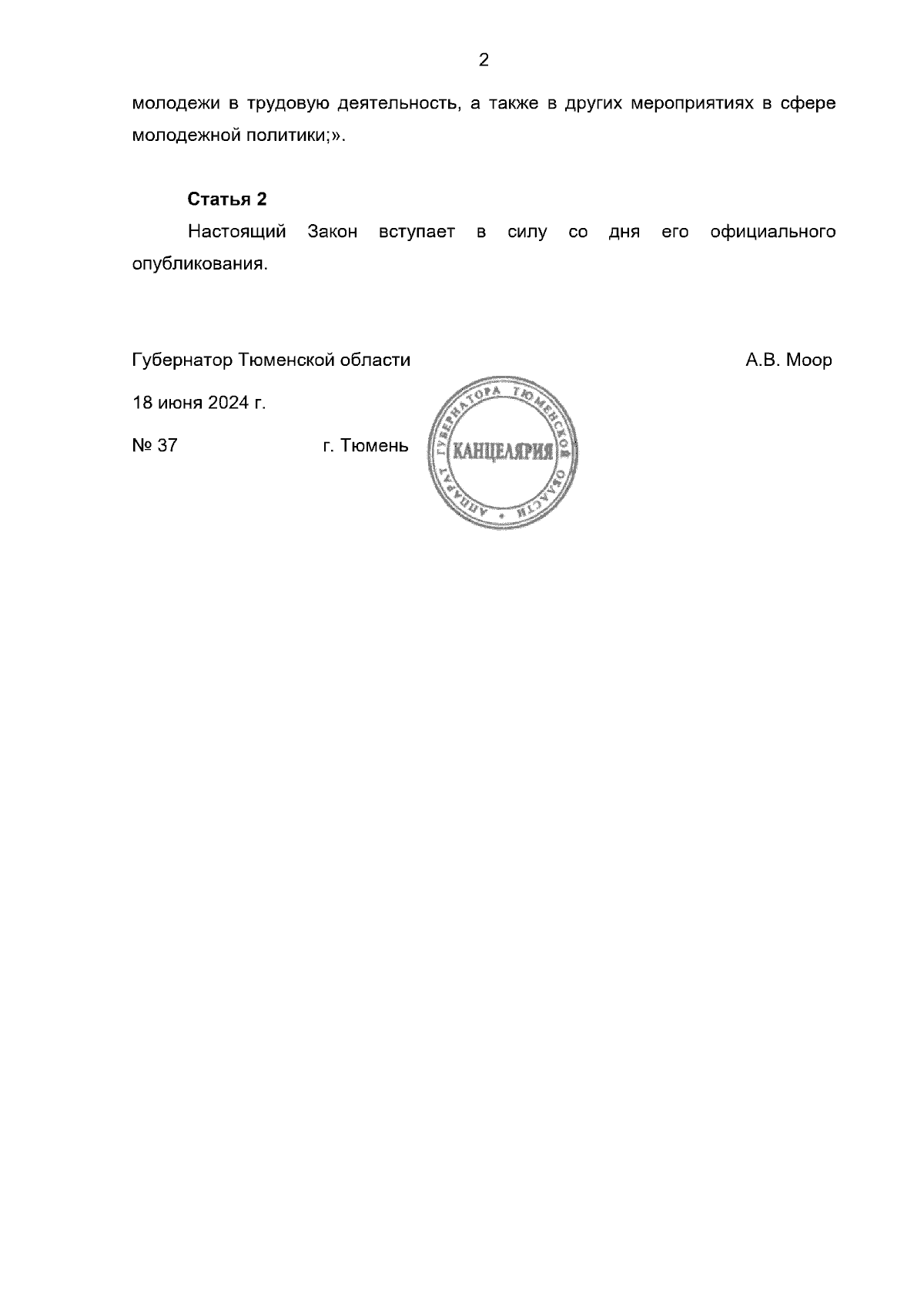 2

молодежи в трудовую деятельность, а также в других мероприятиях в сфере молодежной политики;».

**Статья 2**

Настоящий Закон вступает в силу со дня его официального опубликования.

Губернатор Тюменской области А.В. Моор

18 июня 2024 г.

№ 37 г. Тюмень

АППАРАТ ГУБЕРНАТОРА ТЮМЕНСКОЙ ОБЛАСТИ
КАНЦЕЛЯРИЯ